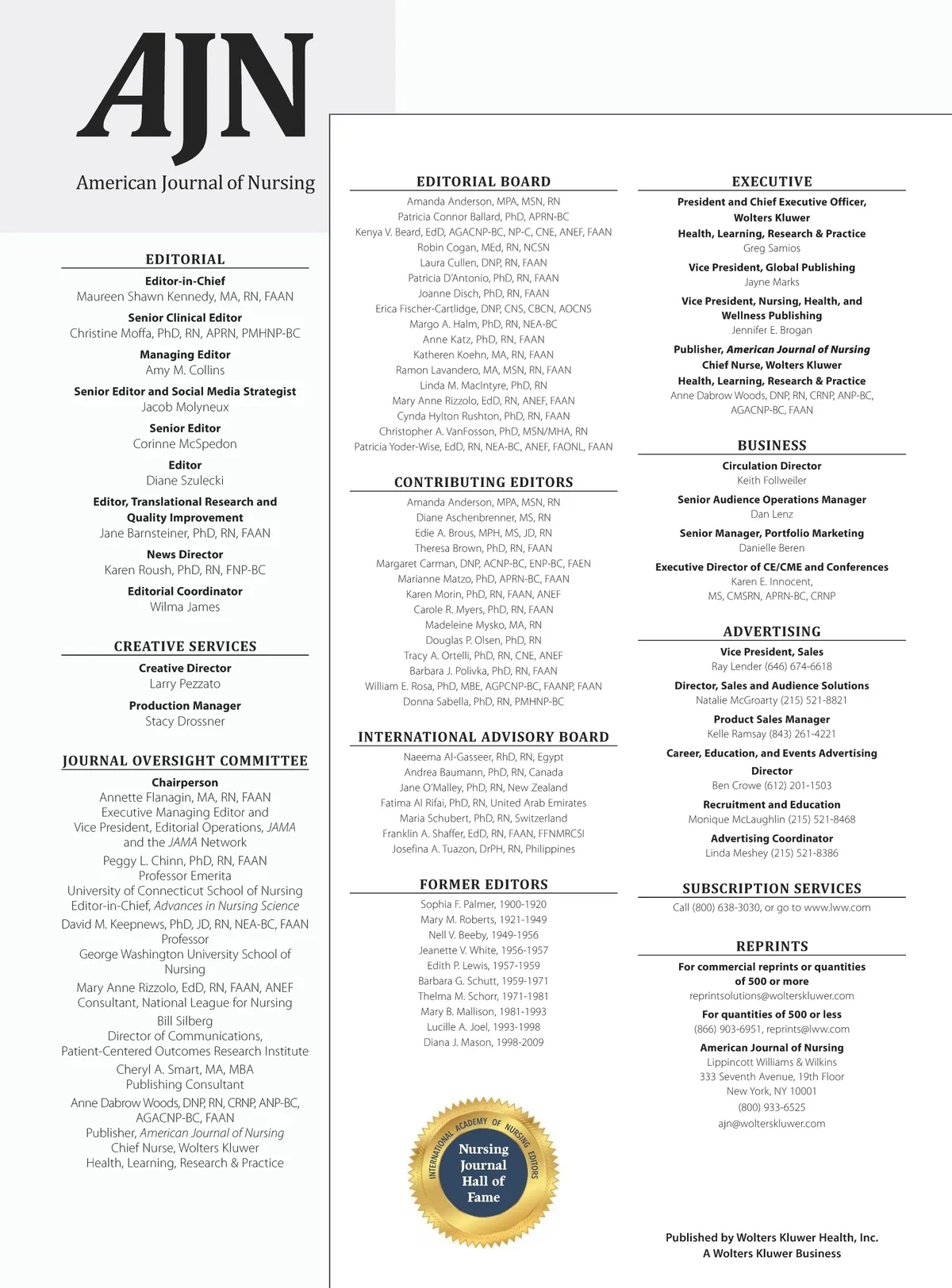 AJN
American Journal of Nursing

EDITORIAL

Editor-in-Chief
Maureen Shawn Kennedy, MA, RN, FAAN

Senior Clinical Editor
Christine Moffa, PhD, RN, APRN, PMHNP-BC

Managing Editor
Amy M. Collins

Senior Editor and Social Media Strategist
Jacob Molyneux

Senior Editor
Corinne McSpedon

Editor
Diane Szulecki

Editor, Translational Research and Quality Improvement
Jane Barnsteiner, PhD, RN, FAAN

News Director
Karen Roush, PhD, RN, FNP-BC

Editorial Coordinator
Wilma James

CREATIVE SERVICES

Creative Director
Larry Pezzato

Production Manager
Stacy Drossner

JOURNAL OVERSIGHT COMMITTEE

Chairperson
Annette Flanagin, MA, RN, FAAN
Executive Managing Editor and Vice President, Editorial Operations, JAMA and the JAMA Network

Peggy L. Chinn, PhD, RN, FAAN
Professor Emerita
University of Connecticut School of Nursing
Editor-in-Chief, Advances in Nursing Science

David M. Keepnews, PhD, JD, RN, NEA-BC, FAAN
Professor
George Washington University School of Nursing

Mary Anne Rizzolo, EdD, RN, FAAN, ANEF
Consultant, National League for Nursing

Bill Silberg
Director of Communications,
Patient-Centered Outcomes Research Institute

Cheryl A. Smart, MA, MBA
Publishing Consultant

Anne Dabrow Woods, DNP, RN, CRNP, ANP-BC, AGACNP-BC, FAAN
Publisher, American Journal of Nursing
Chief Nurse, Wolters Kluwer
Health, Learning, Research & Practice

EDITORIAL BOARD

Amanda Anderson, MPA, MSN, RN
Patricia Connor Ballard, PhD, APRN-BC
Kenya V. Beard, EdD, AGACNP-BC, NP-C, CNE, ANEF, FAAN
Robin Cogan, MEd, RN, NCSN
Laura Cullen, DNP, RN, FAAN
Patricia D'Antonio, PhD, RN, FAAN
Joanne Disch, PhD, RN, FAAN
Erica Fischer-Cartlidge, DNP, CNS, CBCN, AOCNS
Margo A. Halm, PhD, RN, NEA-BC
Anne Katz, PhD, RN, FAAN
Katheren Koehn, MA, RN, FAAN
Ramon Lavandero, MA, MSN, RN, FAAN
Linda M. MacIntyre, PhD, RN
Mary Anne Rizzolo, EdD, RN, ANEF, FAAN
Cynda Hylton Rushton, PhD, RN, FAAN
Christopher A. VanFosson, PhD, MSN/MHA, RN
Patricia Yoder-Wise, EdD, RN, NEA-BC, ANEF, FAONL, FAAN

CONTRIBUTING EDITORS

Amanda Anderson, MPA, MSN, RN
Diane Aschenbrenner, MS, RN
Edie A. Brous, MPH, MS, JD, RN
Theresa Brown, PhD, RN, FAAN
Margaret Carman, DNP, ACNP-BC, ENP-BC, FAEN
Marianne Matzo, PhD, APRN-BC, FAAN
Karen Morin, PhD, RN, FAAN, ANEF
Carole R. Myers, PhD, RN, FAAN
Madeleine Mysko, MA, RN
Douglas P. Olsen, PhD, RN
Tracy A. Ortelli, PhD, RN, CNE, ANEF
Barbara J. Polivka, PhD, RN, FAAN
William E. Rosa, PhD, MBE, AGPCNP-BC, FAANP, FAAN
Donna Sabella, PhD, RN, PMHNP-BC

INTERNATIONAL ADVISORY BOARD

Naeema Al-Gasseer, RhD, RN, Egypt
Andrea Baumann, PhD, RN, Canada
Jane O'Malley, PhD, RN, New Zealand
Fatima Al Rifai, PhD, RN, United Arab Emirates
Maria Schubert, PhD, RN, Switzerland
Franklin A. Shaffer, EdD, RN, FAAN, FFNMRCSI
Josefina A. Tuazon, DrPH, RN, Philippines

FORMER EDITORS

Sophia F. Palmer, 1900-1920
Mary M. Roberts, 1921-1949
Nell V. Beeby, 1949-1956
Jeanette V. White, 1956-1957
Edith P. Lewis, 1957-1959
Barbara G. Schutt, 1959-1971
Thelma M. Schorr, 1971-1981
Mary B. Mallison, 1981-1993
Lucille A. Joel, 1993-1998
Diana J. Mason, 1998-2009

INTERNATIONAL ACADEMY OF NURSING EDITORS
Nursing Journal Hall of Fame

EXECUTIVE

President and Chief Executive Officer, Wolters Kluwer
Health, Learning, Research & Practice
Greg Samios

Vice President, Global Publishing
Jayne Marks

Vice President, Nursing, Health, and Wellness Publishing
Jennifer E. Brogan

Publisher, American Journal of Nursing
Chief Nurse, Wolters Kluwer
Health, Learning, Research & Practice
Anne Dabrow Woods, DNP, RN, CRNP, ANP-BC, AGACNP-BC, FAAN

BUSINESS

Circulation Director
Keith Follweiler

Senior Audience Operations Manager
Dan Lenz

Senior Manager, Portfolio Marketing
Danielle Beren

Executive Director of CE/CME and Conferences
Karen E. Innocent,
MS, CMSRN, APRN-BC, CRNP

ADVERTISING

Vice President, Sales
Ray Lender (646) 674-6618

Director, Sales and Audience Solutions
Natalie McGroarty (215) 521-8821

Product Sales Manager
Kelle Ramsay (843) 261-4221

Career, Education, and Events Advertising Director
Ben Crowe (612) 201-1503

Recruitment and Education
Monique McLaughlin (215) 521-8468

Advertising Coordinator
Linda Meshey (215) 521-8386

SUBSCRIPTION SERVICES

Call (800) 638-3030, or go to www.lww.com

REPRINTS

For commercial reprints or quantities of 500 or more
reprintsolutions@wolterskluwer.com

For quantities of 500 or less
(866) 903-6951, reprints@lww.com

American Journal of Nursing
Lippincott Williams & Wilkins
333 Seventh Avenue, 19th Floor
New York, NY 10001
(800) 933-6525
ajn@wolterskluwer.com

Published by Wolters Kluwer Health, Inc.
A Wolters Kluwer Business